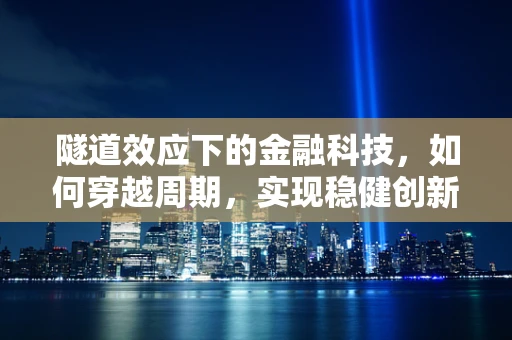 隧道效应下的金融科技，如何穿越周期，实现稳健创新